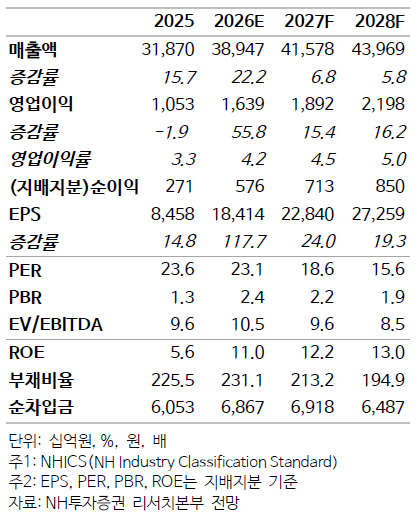 | | 2025 | 2026E | 2027F | 2028F |
|---|---|---|---|---|
| 매출액 | 31,870 | 38,947 | 41,578 | 43,969 |
| 증감률 | 15.7 | 22.2 | 6.8 | 5.8 |
| 영업이익 | 1,053 | 1,639 | 1,892 | 2,198 |
| 증감률 | -1.9 | 55.8 | 15.4 | 16.2 |
| 영업이익률 | 3.3 | 4.2 | 4.5 | 5.0 |
| (지배지분)순이익 | 271 | 576 | 713 | 850 |
| EPS | 8,458 | 18,414 | 22,840 | 27,259 |
| 증감률 | 14.8 | 117.7 | 24.0 | 19.3 |
| PER | 23.6 | 23.1 | 18.6 | 15.6 |
| PBR | 1.3 | 2.4 | 2.2 | 1.9 |
| EV/EBITDA | 9.6 | 10.5 | 9.6 | 8.5 |
| ROE | 5.6 | 11.0 | 12.2 | 13.0 |
| 부채비율 | 225.5 | 231.1 | 213.2 | 194.9 |
| 순차입금 | 6,053 | 6,867 | 6,918 | 6,487 |

단위: 십억원, %, 원, 배
주1: NHICS (NH Industry Classification Standard)
주2: EPS, PER, PBR, ROE는 지배지분 기준
자료: NH투자증권 리서치본부 전망